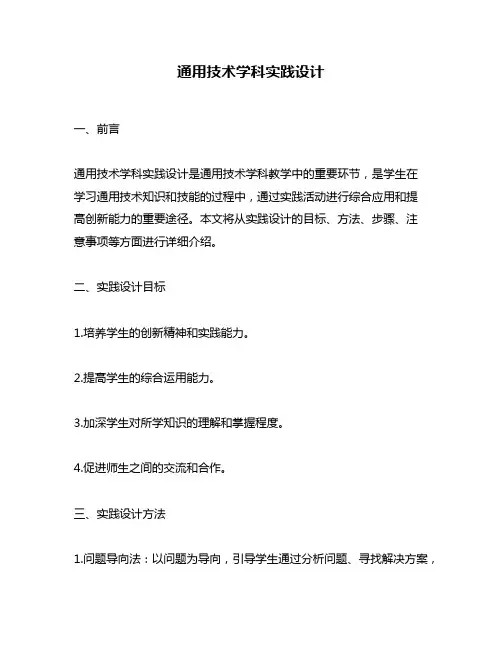 通用技术学科实践设计

一、前言

通用技术学科实践设计是通用技术学科教学中的重要环节，是学生在学习通用技术知识和技能的过程中，通过实践活动进行综合应用和提高创新能力的重要途径。本文将从实践设计的目标、方法、步骤、注意事项等方面进行详细介绍。

二、实践设计目标

1.培养学生的创新精神和实践能力。

2.提高学生的综合运用能力。

3.加深学生对所学知识的理解和掌握程度。

4.促进师生之间的交流和合作。

三、实践设计方法

1.问题导向法：以问题为导向，引导学生通过分析问题、寻找解决方案，